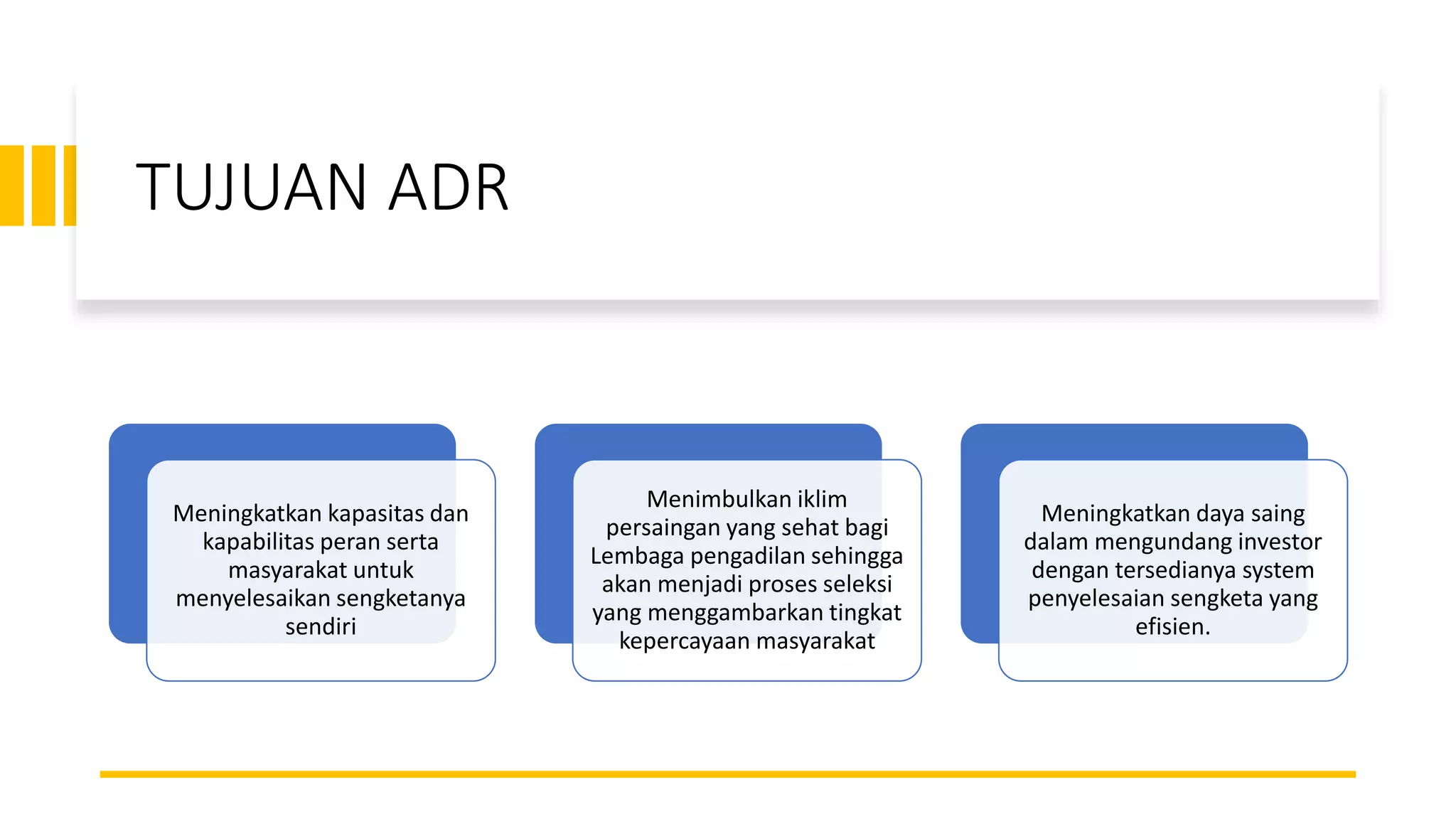 TUJUAN ADR

Meningkatkan kapasitas dan kapabilitas peran serta masyarakat untuk menyelesaikan sengketanya sendiri

Menimbulkan iklim persaingan yang sehat bagi Lembaga pengadilan sehingga akan menjadi proses seleksi yang menggambarkan tingkat kepercayaan masyarakat

Meningkatkan daya saing dalam mengundang investor dengan tersedianya system penyelesaian sengketa yang efisien.